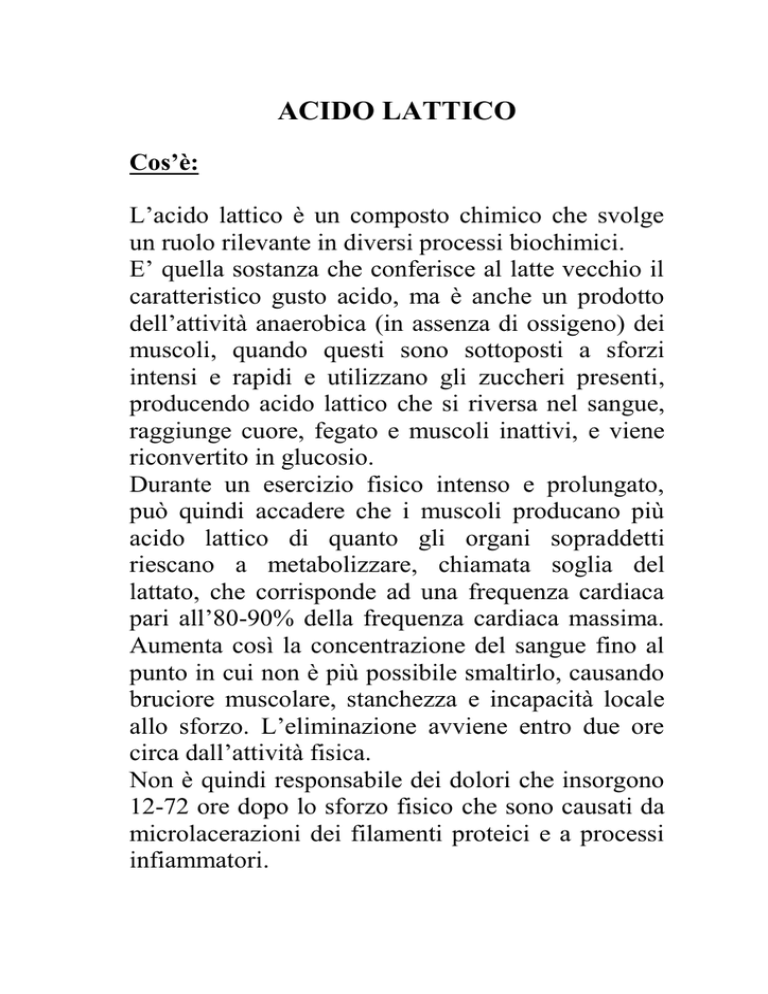 ACIDO LATTICO

Cos'è:

L'acido lattico è un composto chimico che svolge un ruolo rilevante in diversi processi biochimici.
E' quella sostanza che conferisce al latte vecchio il caratteristico gusto acido, ma è anche un prodotto dell'attività anaerobica (in assenza di ossigeno) dei muscoli, quando questi sono sottoposti a sforzi intensi e rapidi e utilizzano gli zuccheri presenti, producendo acido lattico che si riversa nel sangue, raggiunge cuore, fegato e muscoli inattivi, e viene riconvertito in glucosio.
Durante un esercizio fisico intenso e prolungato, può quindi accadere che i muscoli producano più acido lattico di quanto gli organi sopraddetti riescano a metabolizzare, chiamata soglia del lattato, che corrisponde ad una frequenza cardiaca pari all'80-90% della frequenza cardiaca massima. Aumenta così la concentrazione del sangue fino al punto in cui non è più possibile smaltirlo, causando bruciore muscolare, stanchezza e incapacità locale allo sforzo. L'eliminazione avviene entro due ore circa dall'attività fisica.
Non è quindi responsabile dei dolori che insorgono 12-72 ore dopo lo sforzo fisico che sono causati da microlacerazioni dei filamenti proteici e a processi infiammatori.